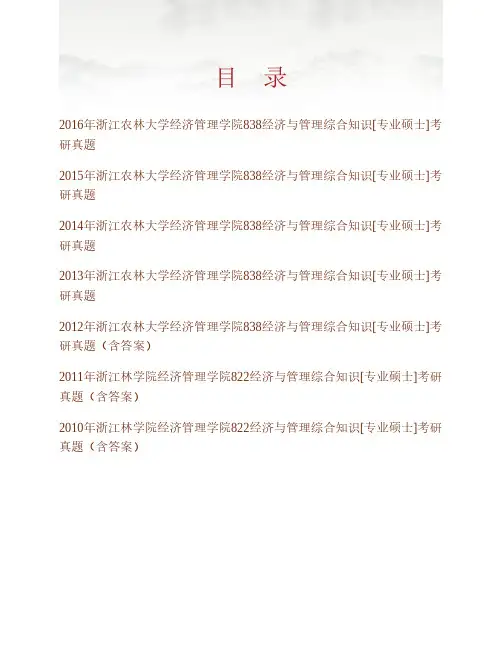 目 录

2016年浙江农林大学经济管理学院838经济与管理综合知识[专业硕士]考研真题

2015年浙江农林大学经济管理学院838经济与管理综合知识[专业硕士]考研真题

2014年浙江农林大学经济管理学院838经济与管理综合知识[专业硕士]考研真题

2013年浙江农林大学经济管理学院838经济与管理综合知识[专业硕士]考研真题

2012年浙江农林大学经济管理学院838经济与管理综合知识[专业硕士]考研真题（含答案）

2011年浙江林学院经济管理学院822经济与管理综合知识[专业硕士]考研真题（含答案）

2010年浙江林学院经济管理学院822经济与管理综合知识[专业硕士]考研真题（含答案）